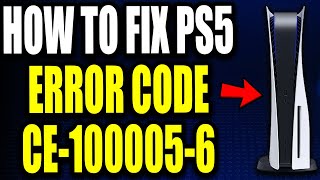 HOW TO FIX PS5
ERROR CODE
CE-100005-6